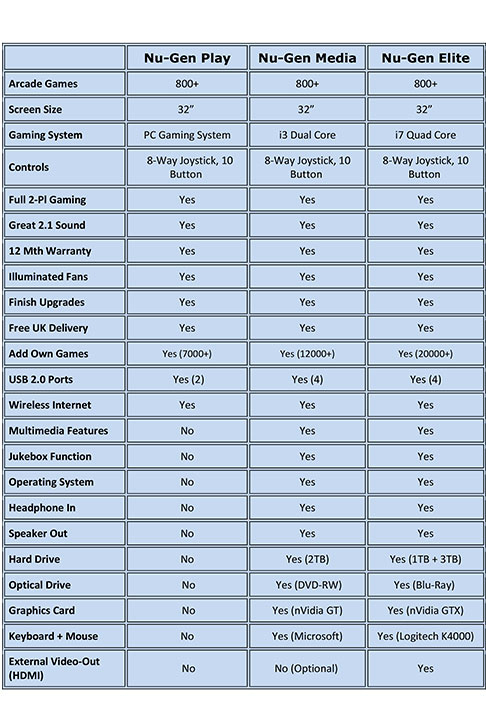 | | Nu-Gen Play | Nu-Gen Media | Nu-Gen Elite |
|---|---|---|---|
| Arcade Games | 800+ | 800+ | 800+ |
| Screen Size | 32" | 32" | 32" |
| Gaming System | PC Gaming System | i3 Dual Core | i7 Quad Core |
| Controls | 8-Way Joystick, 10 Button | 8-Way Joystick, 10 Button | 8-Way Joystick, 10 Button |
| Full 2-Pl Gaming | Yes | Yes | Yes |
| Great 2.1 Sound | Yes | Yes | Yes |
| 12 Mth Warranty | Yes | Yes | Yes |
| Illuminated Fans | Yes | Yes | Yes |
| Finish Upgrades | Yes | Yes | Yes |
| Free UK Delivery | Yes | Yes | Yes |
| Add Own Games | Yes (7000+) | Yes (12000+) | Yes (20000+) |
| USB 2.0 Ports | Yes (2) | Yes (4) | Yes (4) |
| Wireless Internet | Yes | Yes | Yes |
| Multimedia Features | No | Yes | Yes |
| Jukebox Function | No | Yes | Yes |
| Operating System | No | Yes | Yes |
| Headphone In | No | Yes | Yes |
| Speaker Out | No | Yes | Yes |
| Hard Drive | No | Yes (2TB) | Yes (1TB + 3TB) |
| Optical Drive | No | Yes (DVD-RW) | Yes (Blu-Ray) |
| Graphics Card | No | Yes (nVidia GT) | Yes (nVidia GTX) |
| Keyboard + Mouse | No | Yes (Microsoft) | Yes (Logitech K4000) |
| External Video-Out (HDMI) | No | No (Optional) | Yes |